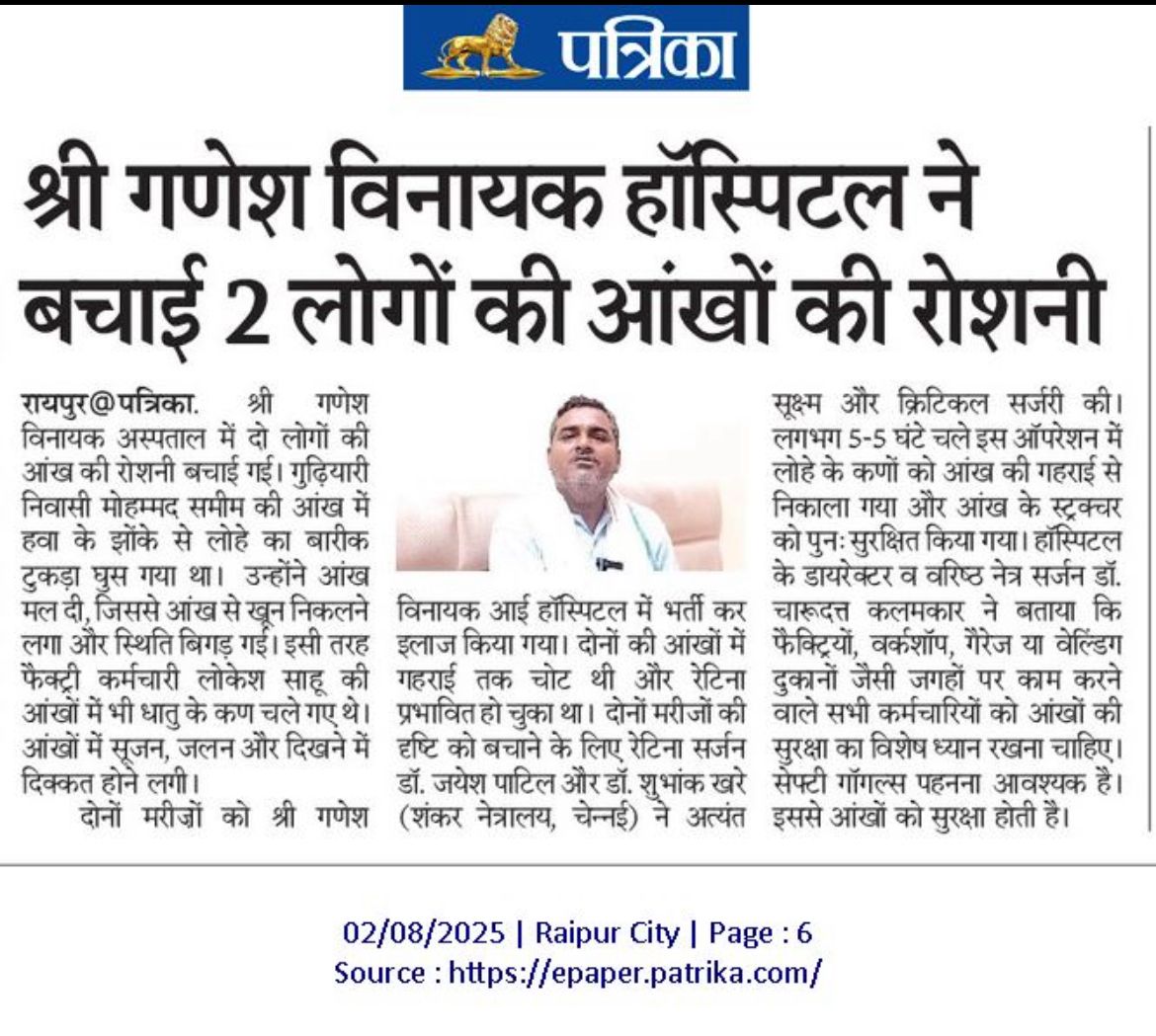 पत्रिका

श्री गणेश विनायक हॉस्पिटल ने बचाई 2 लोगों की आंखों की रोशनी

रायपुर@पत्रिका. श्री गणेश विनायक अस्पताल में दो लोगों की आंख की रोशनी बचाई गई। गुढ़ियारी निवासी मोहम्मद समीम की आंख में हवा के झोंके से लोहे का बारीक टुकड़ा घुस गया था। उन्होंने आंख मल दी, जिससे आंख से खून निकलने लगा और स्थिति बिगड़ गई। इसी तरह फैक्ट्री कर्मचारी लोकेश साहू की आंखों में भी धातु के कण चले गए थे। आंखों में सूजन, जलन और दिखने में दिक्कत होने लगी।

दोनों मरीज़ों को श्री गणेश विनायक आई हॉस्पिटल में भर्ती कर इलाज किया गया। दोनों की आंखों में गहराई तक चोट थी और रेटिना प्रभावित हो चुका था। दोनों मरीजों की दृष्टि को बचाने के लिए रेटिना सर्जन डॉ. जयेश पाटिल और डॉ. शुभांक खरे (शंकर नेत्रालय, चेन्नई) ने अत्यंत सूक्ष्म और क्रिटिकल सर्जरी की। लगभग 5-5 घंटे चले इस ऑपरेशन में लोहे के कणों को आंख की गहराई से निकाला गया और आंख के स्ट्रक्चर को पुनः सुरक्षित किया गया। हॉस्पिटल के डायरेक्टर व वरिष्ठ नेत्र सर्जन डॉ. चारूदत्त कलमकार ने बताया कि फैक्ट्रियों, वर्कशॉप, गैरेज या वेल्डिंग दुकानों जैसी जगहों पर काम करने वाले सभी कर्मचारियों को आंखों की सुरक्षा का विशेष ध्यान रखना चाहिए। सेफ्टी गॉगल्स पहनना आवश्यक है। इससे आंखों को सुरक्षा होती है।

02/08/2025 | Raipur City | Page : 6
Source : https://epaper.patrika.com/